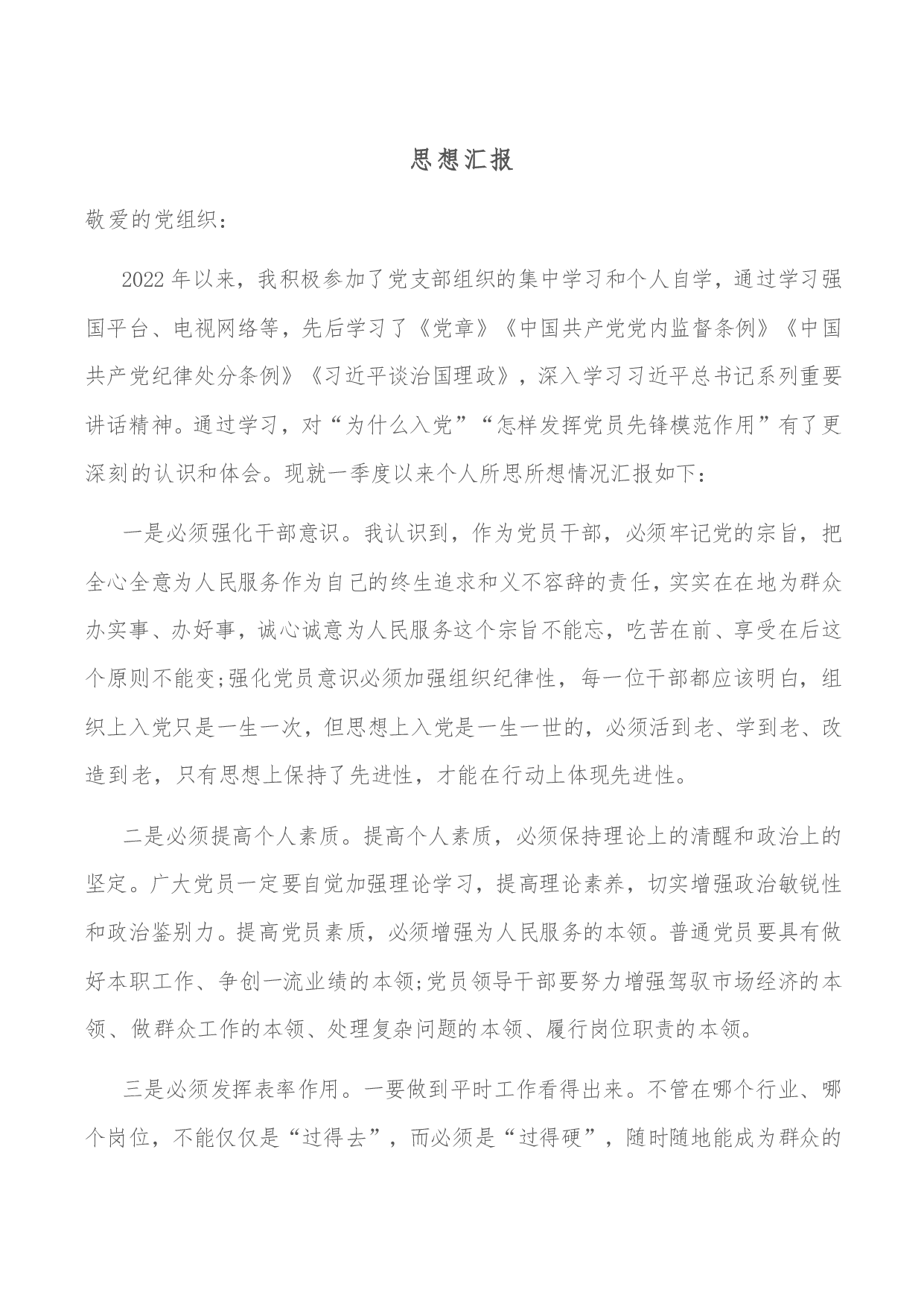 思想汇报

敬爱的党组织：

2022年以来，我积极参加了党支部组织的集中学习和个人自学，通过学习强国平台、电视网络等，先后学习了《党章》《中国共产党党内监督条例》《中国共产党纪律处分条例》《习近平谈治国理政》，深入学习习近平总书记系列重要讲话精神。通过学习，对“为什么入党”“怎样发挥党员先锋模范作用”有了更深刻的认识和体会。现就一季度以来个人所思所想情况汇报如下：

一是必须强化干部意识。我认识到，作为党员干部，必须牢记党的宗旨，把全心全意为人民服务作为自己的终生追求和义不容辞的责任，实实在在地为群众办实事、办好事，诚心诚意为人民服务这个宗旨不能忘，吃苦在前、享受在后这个原则不能变;强化党员意识必须加强组织纪律性，每一位干部都应该明白，组织上入党只是一生一次，但思想上入党是一生一世的，必须活到老、学到老、改造到老，只有思想上保持了先进性，才能在行动上体现先进性。

二是必须提高个人素质。提高个人素质，必须保持理论上的清醒和政治上的坚定。广大党员一定要自觉加强理论学习，提高理论素养，切实增强政治敏锐性和政治鉴别力。提高党员素质，必须增强为人民服务的本领。普通党员要具有做好本职工作、争创一流业绩的本领;党员领导干部要努力增强驾驭市场经济的本领、做群众工作的本领、处理复杂问题的本领、履行岗位职责的本领。

三是必须发挥表率作用。一要做到平时工作看得出来。不管在哪个行业、哪个岗位，不能仅仅是“过得去”，而必须是“过得硬”，随时随地能成为群众的